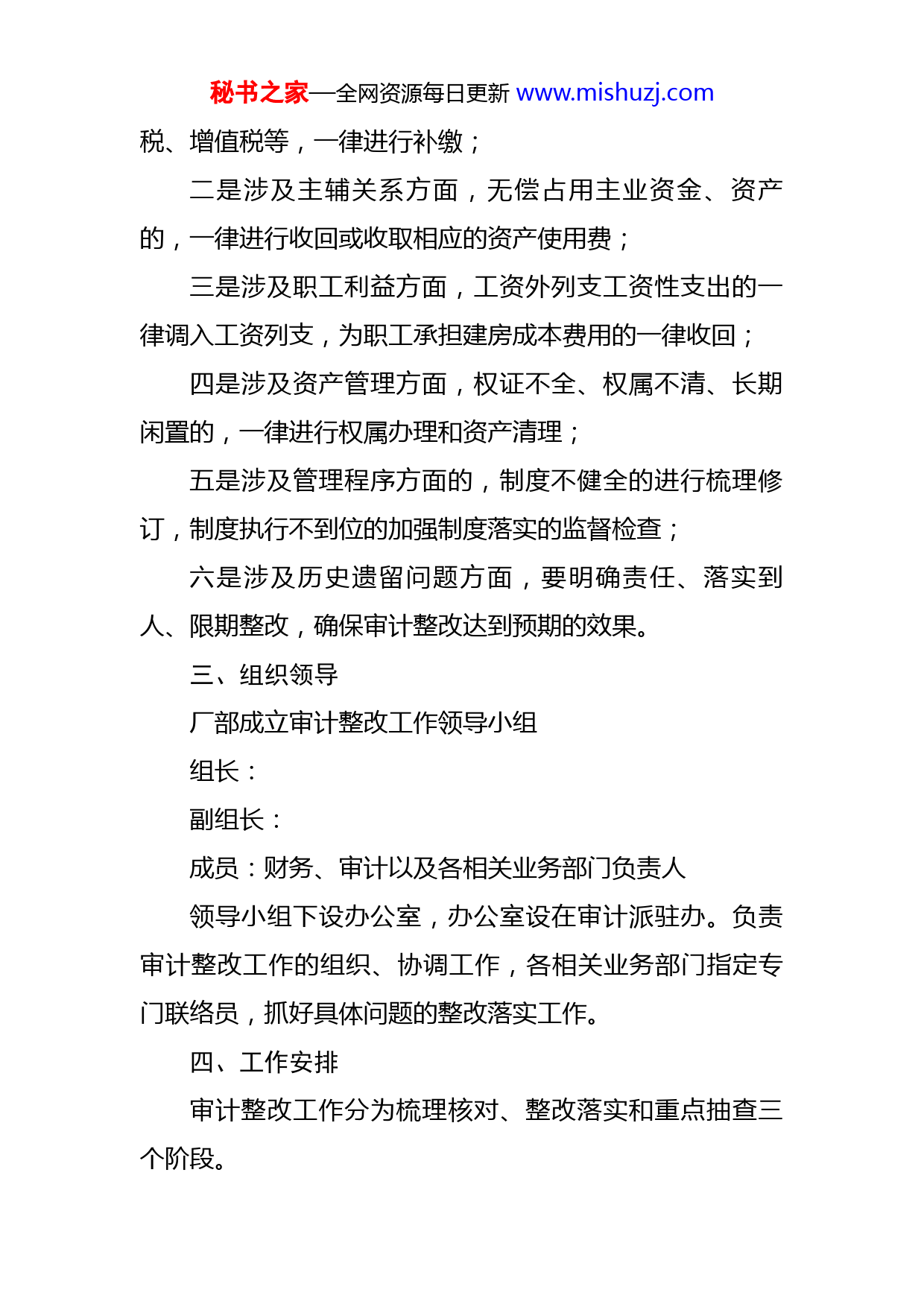 秘书之家—全网资源每日更新 www.mishuzj.com

税、增值税等，一律进行补缴；

二是涉及主辅关系方面，无偿占用主业资金、资产的，一律进行收回或收取相应的资产使用费；

三是涉及职工利益方面，工资外列支工资性支出的一律调入工资列支，为职工承担建房成本费用的一律收回；

四是涉及资产管理方面，权证不全、权属不清、长期闲置的，一律进行权属办理和资产清理；

五是涉及管理程序方面的，制度不健全的进行梳理修订，制度执行不到位的加强制度落实的监督检查；

六是涉及历史遗留问题方面，要明确责任、落实到人、限期整改，确保审计整改达到预期的效果。

三、组织领导

厂部成立审计整改工作领导小组

组长：

副组长：

成员：财务、审计以及各相关业务部门负责人

领导小组下设办公室，办公室设在审计派驻办。负责审计整改工作的组织、协调工作，各相关业务部门指定专门联络员，抓好具体问题的整改落实工作。

四、工作安排

审计整改工作分为梳理核对、整改落实和重点抽查三个阶段。